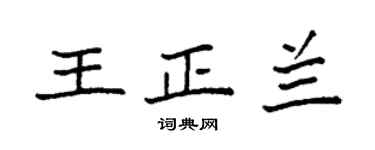 王正兰

词典网